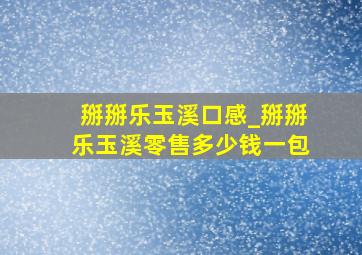 掰掰乐玉溪口感_掰掰乐玉溪零售多少钱一包